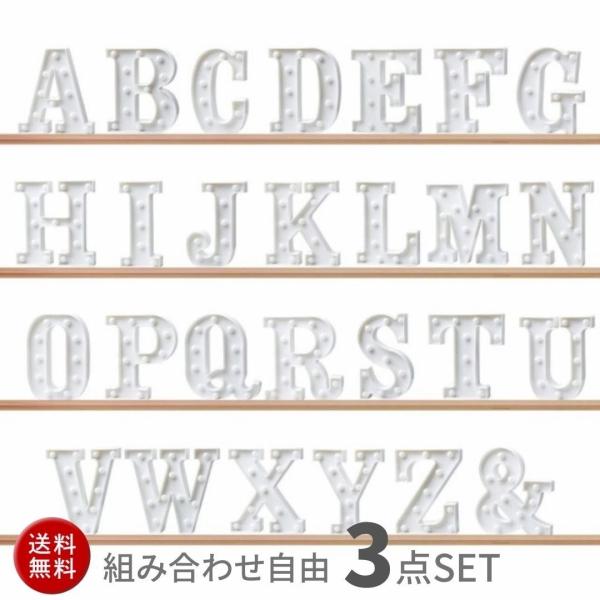 A B C D E F G
H I J K L M N
O P Q R S T U
V W X Y Z &

送料無料

組み合わせ自由 3点SET